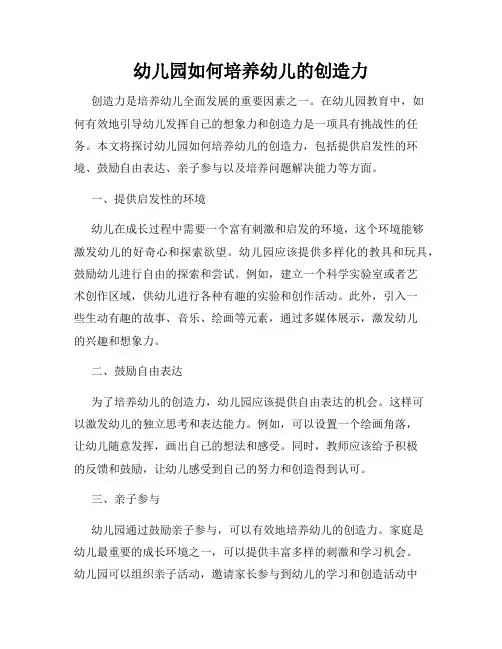 幼儿园如何培养幼儿的创造力

创造力是培养幼儿全面发展的重要因素之一。在幼儿园教育中，如何有效地引导幼儿发挥自己的想象力和创造力是一项具有挑战性的任务。本文将探讨幼儿园如何培养幼儿的创造力，包括提供启发性的环境、鼓励自由表达、亲子参与以及培养问题解决能力等方面。

一、提供启发性的环境

幼儿在成长过程中需要一个富有刺激和启发的环境，这个环境能够激发幼儿的好奇心和探索欲望。幼儿园应该提供多样化的教具和玩具，鼓励幼儿进行自由的探索和尝试。例如，建立一个科学实验室或者艺术创作区域，供幼儿进行各种有趣的实验和创作活动。此外，引入一些生动有趣的故事、音乐、绘画等元素，通过多媒体展示，激发幼儿的兴趣和想象力。

二、鼓励自由表达

为了培养幼儿的创造力，幼儿园应该提供自由表达的机会。这样可以激发幼儿的独立思考和表达能力。例如，可以设置一个绘画角落，让幼儿随意发挥，画出自己的想法和感受。同时，教师应该给予积极的反馈和鼓励，让幼儿感受到自己的努力和创造得到认可。

三、亲子参与

幼儿园通过鼓励亲子参与，可以有效地培养幼儿的创造力。家庭是幼儿最重要的成长环境之一，可以提供丰富多样的刺激和学习机会。幼儿园可以组织亲子活动，邀请家长参与到幼儿的学习和创造活动中